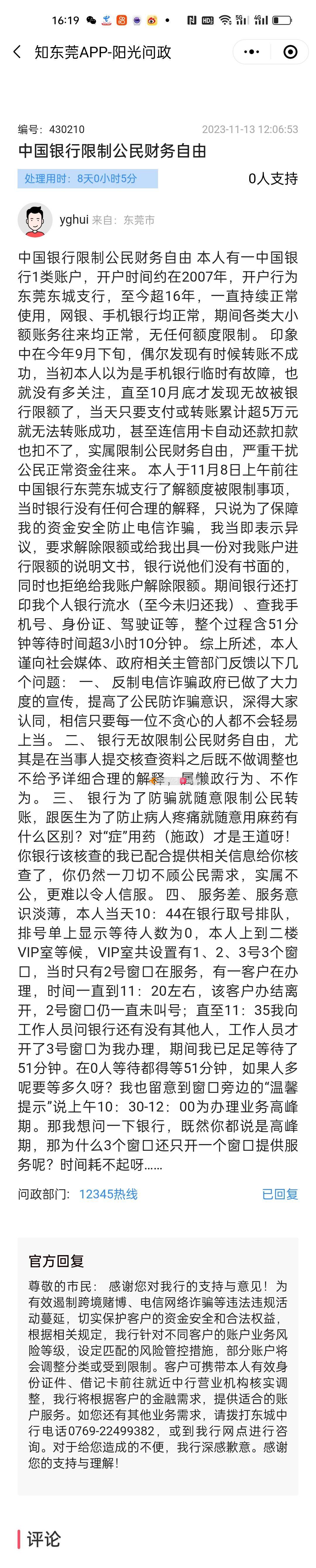 16:19

知东莞APP-阳光问政

编号：430210 2023-11-13 12:06:53

中国银行限制公民财务自由

处理用时：8天0小时5分 0人支持

yghui 来自：东莞市

中国银行限制公民财务自由 本人有一中国银行1类账户，开户时间约在2007年，开户行为东莞东城支行，至今超16年，一直持续正常使用，网银、手机银行均正常，期间各类大小额账务往来均正常，无任何额度限制。 印象中在今年9月下旬，偶尔发现有时候转账不成功，当初本人以为是手机银行临时有故障，也就没有多关注，直至10月底才发现无故被银行限额了，当天只要支付或转账累计超5万元就无法转账成功，甚至连信用卡自动还款扣款也扣不了，实属限制公民财务自由，严重干扰公民正常资金往来。 本人于11月8日上午前往中国银行东莞东城支行了解额度被限制事项，当时银行没有任何合理的解释，只说为了保障我的资金安全防止电信诈骗，我当即表示异议，要求解除限额或给我出具一份对我账户进行限额的说明文书，银行说他们没有书面的，同时也拒绝给我账户解除限额。期间银行还打印我个人银行流水（至今未归还我）、查我手机号、身份证、驾驶证等，整个过程含51分钟等待时间超3小时10分钟。 综上所述，本人谨向社会媒体、政府相关主管部门反馈以下几个问题： 一、 反制电信诈骗政府已做了大力度的宣传，提高了公民防诈骗意识，深得大家认同，相信只要每一位不贪心的人都不会轻易上当。 二、 银行无故限制公民财务自由，尤其是在当事人提交核查资料之后既不做调整也不给予详细合理的解释，属懒政行为、不作为。 三、 银行为了防骗就随意限制公民转账，跟医生为了防止病人疼痛就随意用麻药有什么区别？对“症”用药（施政）才是王道呀！你银行该核查的我已配合提供相关信息给你核查了，你仍然一刀切不顾公民需求，实属不公，更难以令人信服。 四、 服务差、服务意识淡薄，本人当天10：44在银行取号排队，排号单上显示等待人数为0，本人上到二楼VIP室等候，VIP室共设置有1、2、3号3个窗口，当时只有2号窗口在服务，有一客户在办理，时间一直到11：20左右，该客户办结离开，2号窗口仍一直未叫号；直至11：35我向工作人员问银行还有没有其他人，工作人员才开了3号窗口为我办理，期间我已足足等待了51分钟。在0人等待都得等51分钟，如果人多呢要等多久呀？我也留意到窗口旁边的“温馨提示”说上午10：30-12：00为办理业务高峰期。那我想问一下银行，既然你都说是高峰期，那为什么3个窗口还只开一个窗口提供服务呢？时间耗不起呀……

问政部门： 12345热线 已回复

官方回复

尊敬的市民： 感谢您对我行的支持与意见！为有效遏制跨境赌博、电信网络诈骗等违法违规活动蔓延，切实保护客户的资金安全和合法权益，根据相关规定，我行针对不同客户的账户业务风险等级，设定匹配的风险管控措施，部分账户将会调整分类或受到限制。客户可携带本人有效身份证件、借记卡前往就近中行营业机构核实调整，我行将根据客户的金融需求，提供适合的账户服务。如您还有其他业务需求，请拨打东城中行电话0769-22499382，或到我行网点进行咨询。对于给您造成的不便，我行深感歉意。感谢您的支持与理解！

评论